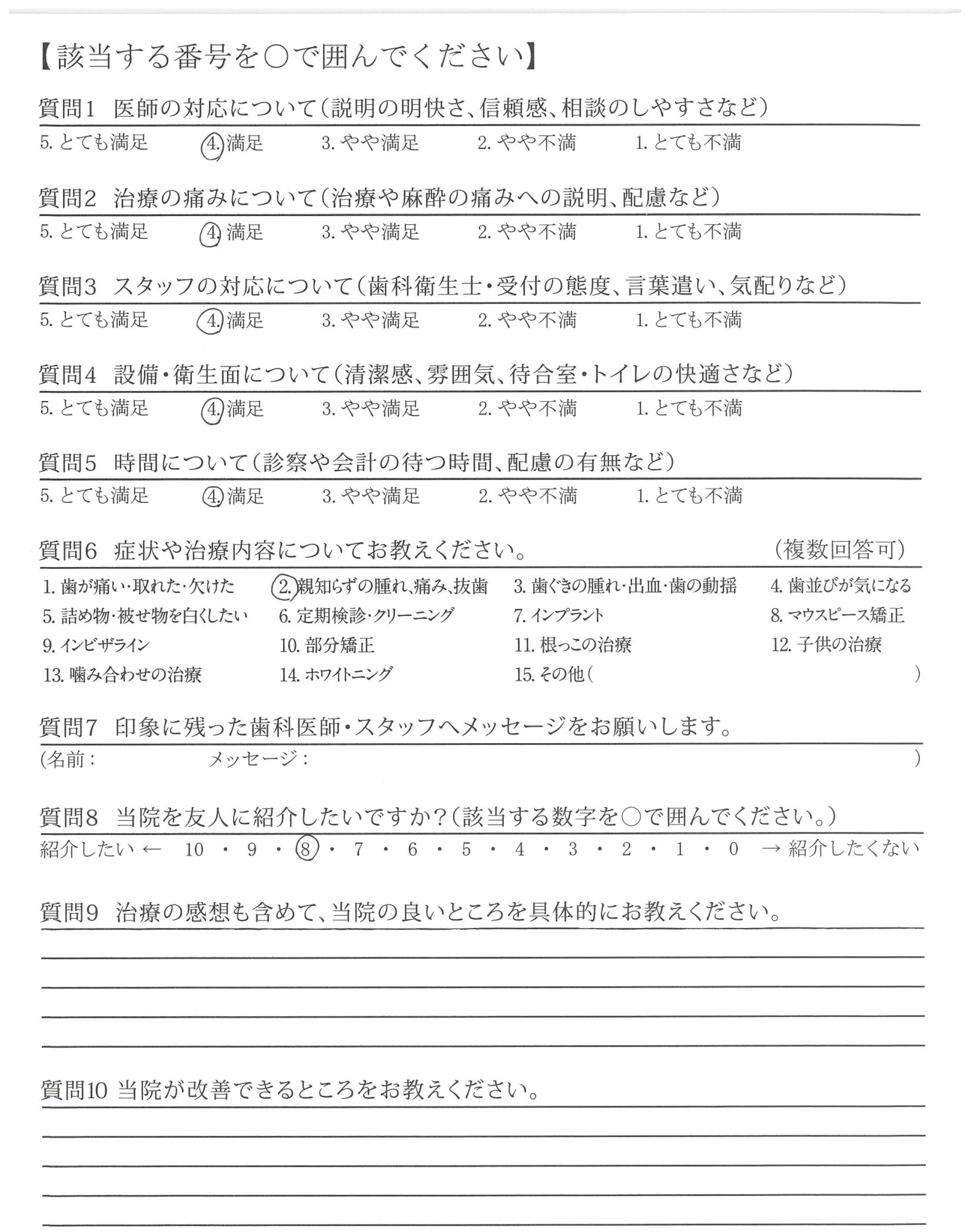 【該当する番号を○で囲んでください】

質問1　医師の対応について（説明の明快さ、信頼感、相談のしやすさなど）

5. とても満足　4. 満足　3. やや満足　2. やや不満　1. とても不満

質問2　治療の痛みについて（治療や麻酔の痛みへの説明、配慮など）

5. とても満足　4. 満足　3. やや満足　2. やや不満　1. とても不満

質問3　スタッフの対応について（歯科衛生士・受付の態度、言葉遣い、気配りなど）

5. とても満足　4. 満足　3. やや満足　2. やや不満　1. とても不満

質問4　設備・衛生面について（清潔感、雰囲気、待合室・トイレの快適さなど）

5. とても満足　4. 満足　3. やや満足　2. やや不満　1. とても不満

質問5　時間について（診察や会計の待つ時間、配慮の有無など）

5. とても満足　4. 満足　3. やや満足　2. やや不満　1. とても不満

質問6　症状や治療内容についてお教えください。　（複数回答可）

1. 歯が痛い・取れた・欠けた　2. 親知らずの腫れ、痛み、抜歯　3. 歯ぐきの腫れ・出血・歯の動揺　4. 歯並びが気になる
5. 詰め物・被せ物を白くしたい　6. 定期検診・クリーニング　7. インプラント　8. マウスピース矯正
9. インビザライン　10. 部分矯正　11. 根っこの治療　12. 子供の治療
13. 噛み合わせの治療　14. ホワイトニング　15. その他（　）

質問7　印象に残った歯科医師・スタッフへメッセージをお願いします。

（名前：　メッセージ：　）

質問8　当院を友人に紹介したいですか？（該当する数字を○で囲んでください。）

紹介したい ←　10 ・ 9 ・ 8 ・ 7 ・ 6 ・ 5 ・ 4 ・ 3 ・ 2 ・ 1 ・ 0　→ 紹介したくない

質問9　治療の感想も含めて、当院の良いところを具体的にお教えください。

質問10 当院が改善できるところをお教えください。